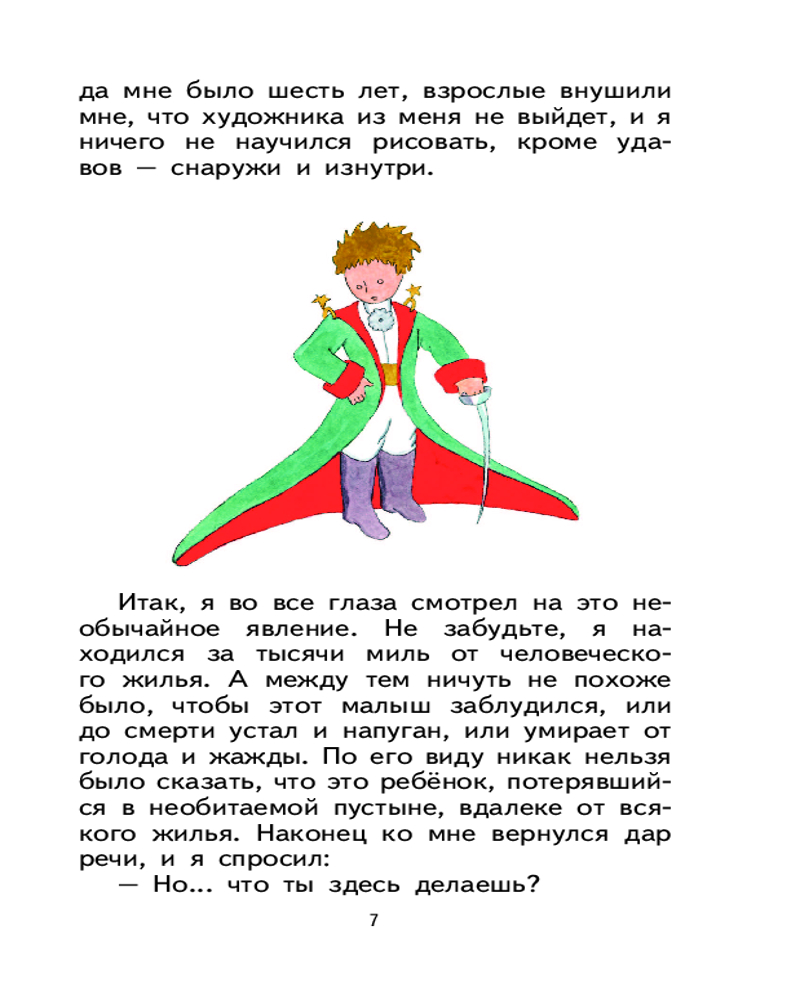 да мне было шесть лет, взрослые внушили мне, что художника из меня не выйдет, и я ничего не научился рисовать, кроме удавов — снаружи и изнутри.

Итак, я во все глаза смотрел на это необычайное явление. Не забудьте, я находился за тысячи миль от человеческого жилья. А между тем ничуть не похоже было, чтобы этот малыш заблудился, или до смерти устал и напуган, или умирает от голода и жажды. По его виду никак нельзя было сказать, что это ребёнок, потерявшийся в необитаемой пустыне, вдалеке от всякого жилья. Наконец ко мне вернулся дар речи, и я спросил:

— Но... что ты здесь делаешь?

7